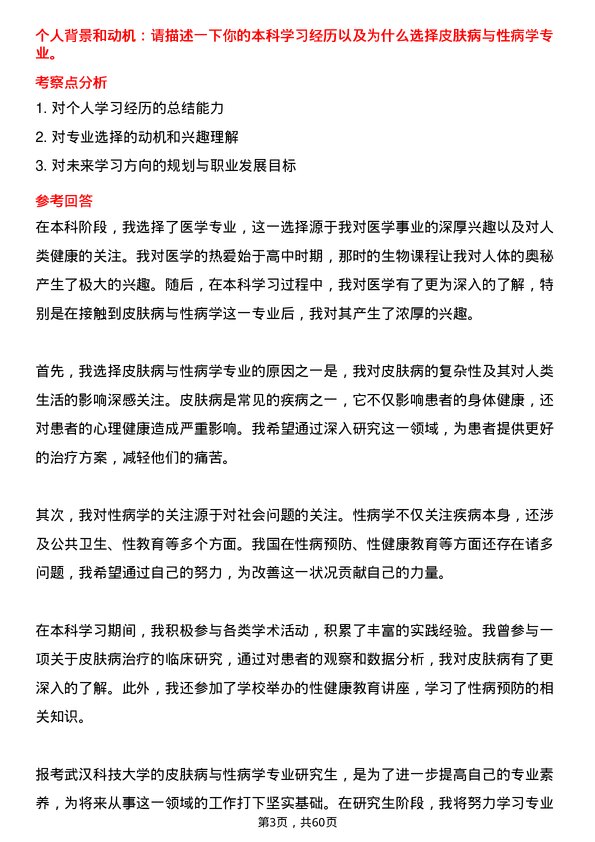 个人背景和动机：请描述一下你的本科学习经历以及为什么选择皮肤病与性病学专业。

考察点分析

1. 对个人学习经历的总结能力

2. 对专业选择的动机和兴趣理解

3. 对未来学习方向的规划与职业发展目标

参考回答

在本科阶段，我选择了医学专业，这一选择源于我对医学事业的深厚兴趣以及对人类健康的关注。我对医学的热爱始于高中时期，那时的生物课程让我对人体的奥秘产生了极大的兴趣。随后，在本科学习过程中，我对医学有了更为深入的了解，特别是在接触到皮肤病与性病学这一专业后，我对其产生了浓厚的兴趣。

首先，我选择皮肤病与性病学专业的原因之一是，我对皮肤病的复杂性及其对人类生活的影响深感关注。皮肤病是常见的疾病之一，它不仅影响患者的身体健康，还对患者的心理健康造成严重影响。我希望通过深入研究这一领域，为患者提供更好的治疗方案，减轻他们的痛苦。

其次，我对性病学的关注源于对社会问题的关注。性病学不仅关注疾病本身，还涉及公共卫生、性教育等多个方面。我国在性病预防、性健康教育等方面还存在诸多问题，我希望通过自己的努力，为改善这一状况贡献自己的力量。

在本科学习期间，我积极参与各类学术活动，积累了丰富的实践经验。我曾参与一项关于皮肤病治疗的临床研究，通过对患者的观察和数据分析，我对皮肤病有了更深入的了解。此外，我还参加了学校举办的性健康教育讲座，学习了性病预防的相关知识。

报考武汉科技大学的皮肤病与性病学专业研究生，是为了进一步提高自己的专业素养，为将来从事这一领域的工作打下坚实基础。在研究生阶段，我将努力学习专业

第3页，共60页